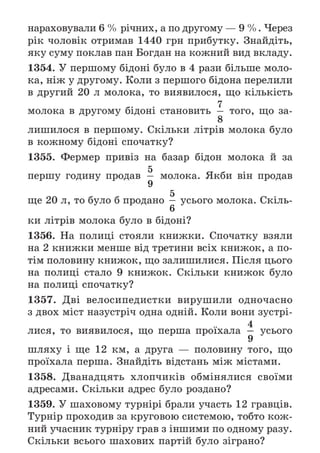 нараховували 6 % річних, а по другому — 9 %. Через рік чоловік отримав 1440 грн прибутку. Знайдіть, яку суму поклав пан Богдан на кожний вид вкладу.

**1354.** У першому бідоні було в 4 рази більше молока, ніж у другому. Коли з першого бідона перелили в другий 20 л молока, то виявилося, що кількість молока в другому бідоні становить $\frac{7}{8}$ того, що залишилося в першому. Скільки літрів молока було в кожному бідоні спочатку?

**1355.** Фермер привіз на базар бідон молока й за першу годину продав $\frac{5}{9}$ молока. Якби він продав ще 20 л, то було б продано $\frac{5}{6}$ усього молока. Скільки літрів молока було в бідоні?

**1356.** На полиці стояли книжки. Спочатку взяли на 2 книжки менше від третини всіх книжок, а потім половину книжок, що залишилися. Після цього на полиці стало 9 книжок. Скільки книжок було на полиці спочатку?

**1357.** Дві велосипедистки вирушили одночасно з двох міст назустріч одна одній. Коли вони зустрілися, то виявилося, що перша проїхала $\frac{4}{9}$ усього шляху і ще 12 км, а друга — половину того, що проїхала перша. Знайдіть відстань між містами.

**1358.** Дванадцять хлопчиків обмінялися своїми адресами. Скільки адрес було роздано?

**1359.** У шаховому турнірі брали участь 12 гравців. Турнір проходив за круговою системою, тобто кожний учасник турніру грав з іншими по одному разу. Скільки всього шахових партій було зіграно?